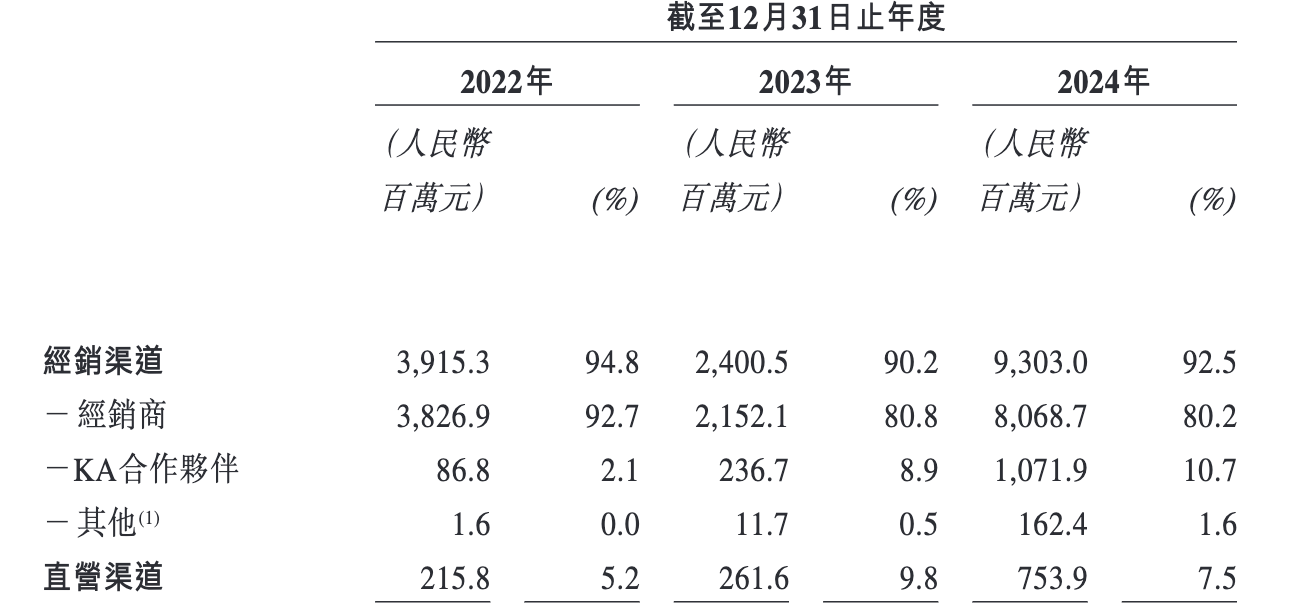 | | 截至12月31日止年度 | | | | | |
|---|---|---|---|---|---|---|
| | 2022年 | | 2023年 | | 2024年 | |
| | (人民幣百萬元) | (%) | (人民幣百萬元) | (%) | (人民幣百萬元) | (%) |
| 經銷渠道 | 3,915.3 | 94.8 | 2,400.5 | 90.2 | 9,303.0 | 92.5 |
| －經銷商 | 3,826.9 | 92.7 | 2,152.1 | 80.8 | 8,068.7 | 80.2 |
| －KA合作夥伴 | 86.8 | 2.1 | 236.7 | 8.9 | 1,071.9 | 10.7 |
| －其他$^{(1)}$ | 1.6 | 0.0 | 11.7 | 0.5 | 162.4 | 1.6 |
| 直營渠道 | 215.8 | 5.2 | 261.6 | 9.8 | 753.9 | 7.5 |